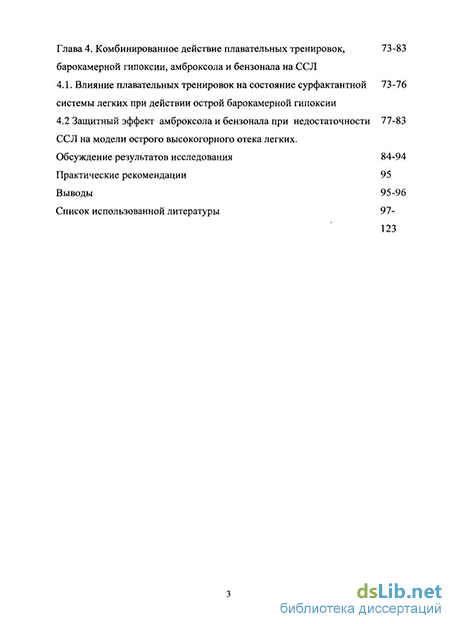 Глава 4. Комбинированное действие плавательных тренировок, барокамерной гипоксии, амброксола и бензонала на ССЛ 73-83

4.1. Влияние плавательных тренировок на состояние сурфактантной системы легких при действии острой барокамерной гипоксии 73-76

4.2 Защитный эффект амброксола и бензонала при недостаточности ССЛ на модели острого высокогорного отека легких. 77-83

Обсуждение результатов исследования 84-94

Практические рекомендации 95

Выводы 95-96

Список использованной литературы 97-123

3

dsLib.net
библиотека диссертаций